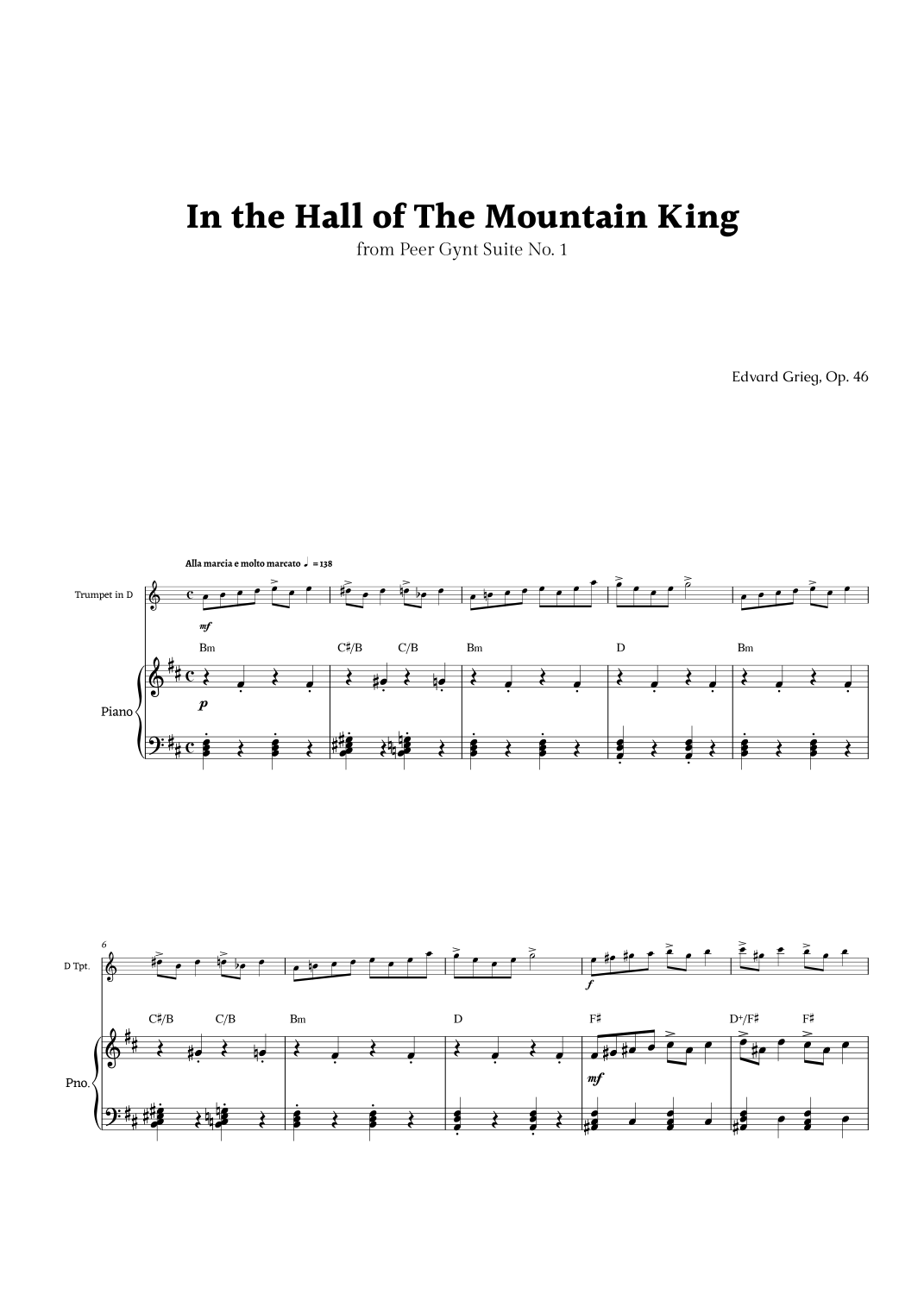 In the Hall of The Mountain King

from Peer Gynt Suite No. 1

Edvard Grieg, Op. 46

Alla marcia e molto marcato ♩ = 138

Trumpet in D

mf

Bm C♯/B C/B Bm D Bm

Piano

p

6

D Tpt.

f

C♯/B C/B Bm D F♯ D+/F♯ F♯

Pno.

mf